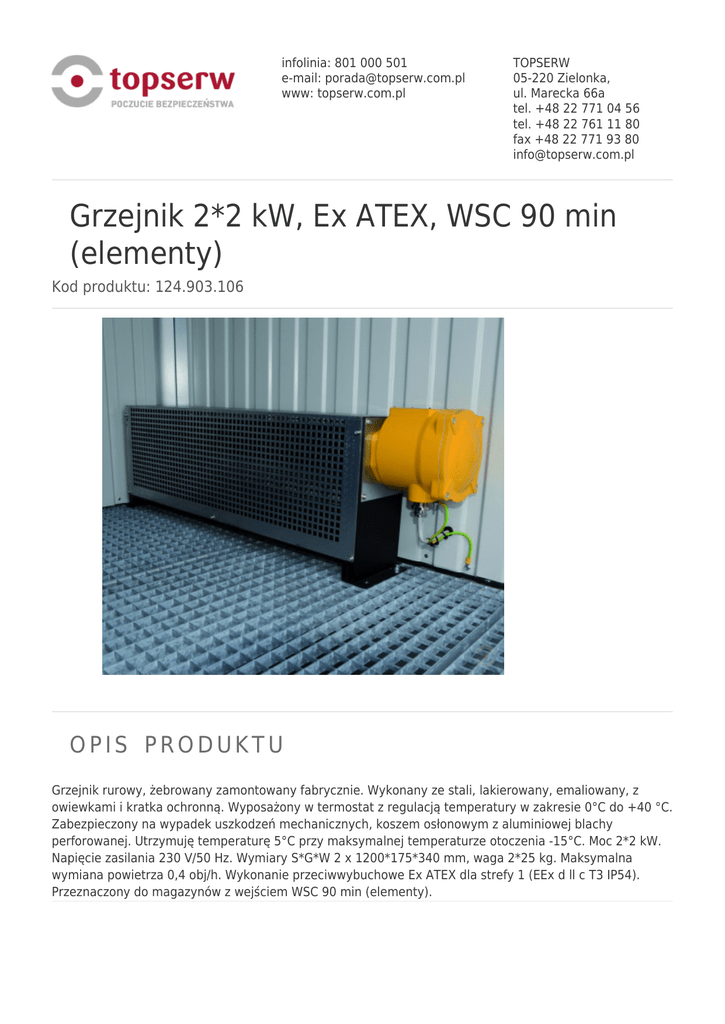 topserw
POCZUCIE BEZPIECZEŃSTWA

infolinia: 801 000 501
e-mail: porada@topserw.com.pl
www: topserw.com.pl

TOPSERW
05-220 Zielonka,
ul. Marecka 66a
tel. +48 22 771 04 56
tel. +48 22 761 11 80
fax +48 22 771 93 80
info@topserw.com.pl

Grzejnik 2*2 kW, Ex ATEX, WSC 90 min (elementy)

Kod produktu: 124.903.106

OPIS PRODUKTU

Grzejnik rurowy, żebrowany zamontowany fabrycznie. Wykonany ze stali, lakierowany, emaliowany, z owiewkami i kratka ochronną. Wyposażony w termostat z regulacją temperatury w zakresie 0°C do +40 °C. Zabezpieczony na wypadek uszkodzeń mechanicznych, koszem osłonowym z aluminiowej blachy perforowanej. Utrzymuję temperaturę 5°C przy maksymalnej temperaturze otoczenia -15°C. Moc 2*2 kW. Napięcie zasilania 230 V/50 Hz. Wymiary S*G*W 2 x 1200*175*340 mm, waga 2*25 kg. Maksymalna wymiana powietrza 0,4 obj/h. Wykonanie przeciwwybuchowe Ex ATEX dla strefy 1 (EEx d ll c T3 IP54). Przeznaczony do magazynów z wejściem WSC 90 min (elementy).